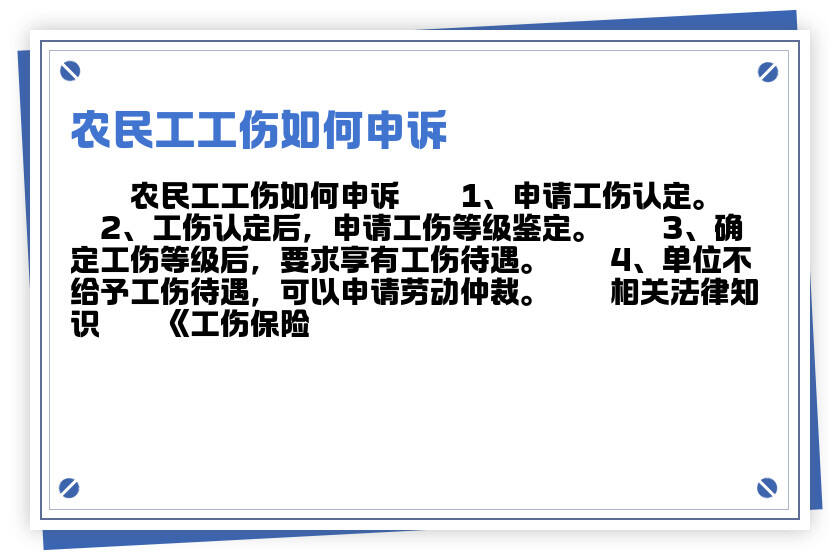 农民工工伤如何申诉

农民工工伤如何申诉　　1、申请工伤认定。　　2、工伤认定后，申请工伤等级鉴定。　　3、确定工伤等级后，要求享有工伤待遇。　　4、单位不给予工伤待遇，可以申请劳动仲裁。　　相关法律知识　　《工伤保险